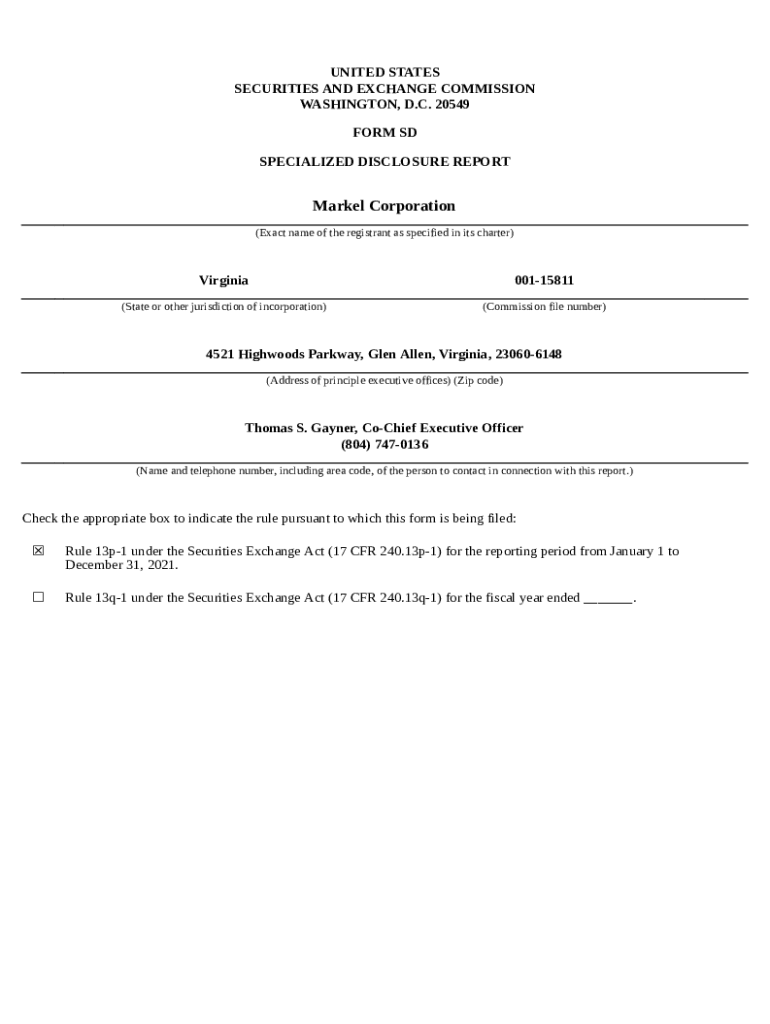 UNITED STATES
SECURITIES AND EXCHANGE COMMISSION
WASHINGTON, D.C. 20549

FORM SD

SPECIALIZED DISCLOSURE REPORT

Markel Corporation
(Exact name of the registrant as specified in its charter)

Virginia
(State or other jurisdiction of incorporation)

001-15811
(Commission file number)

4521 Highwoods Parkway, Glen Allen, Virginia, 23060-6148
(Address of principle executive offices) (Zip code)

Thomas S. Gayner, Co-Chief Executive Officer
(804) 747-0136
(Name and telephone number, including area code, of the person to contact in connection with this report.)

Check the appropriate box to indicate the rule pursuant to which this form is being filed:

☒ Rule 13p-1 under the Securities Exchange Act (17 CFR 240.13p-1) for the reporting period from January 1 to December 31, 2021.

☐ Rule 13q-1 under the Securities Exchange Act (17 CFR 240.13q-1) for the fiscal year ended _______.